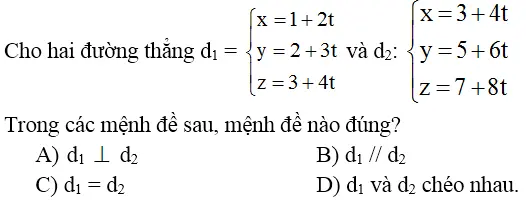 Cho hai đường thẳng $d_1 = \begin{cases} x = 1 + 2t \\ y = 2 + 3t \\ z = 3 + 4t \end{cases}$ và $d_2$: $\begin{cases} x = 3 + 4t \\ y = 5 + 6t \\ z = 7 + 8t \end{cases}$

Trong các mệnh đề sau, mệnh đề nào đúng?

A) $d_1 \perp d_2$

B) $d_1 // d_2$

C) $d_1 = d_2$

D) $d_1$ và $d_2$ chéo nhau.